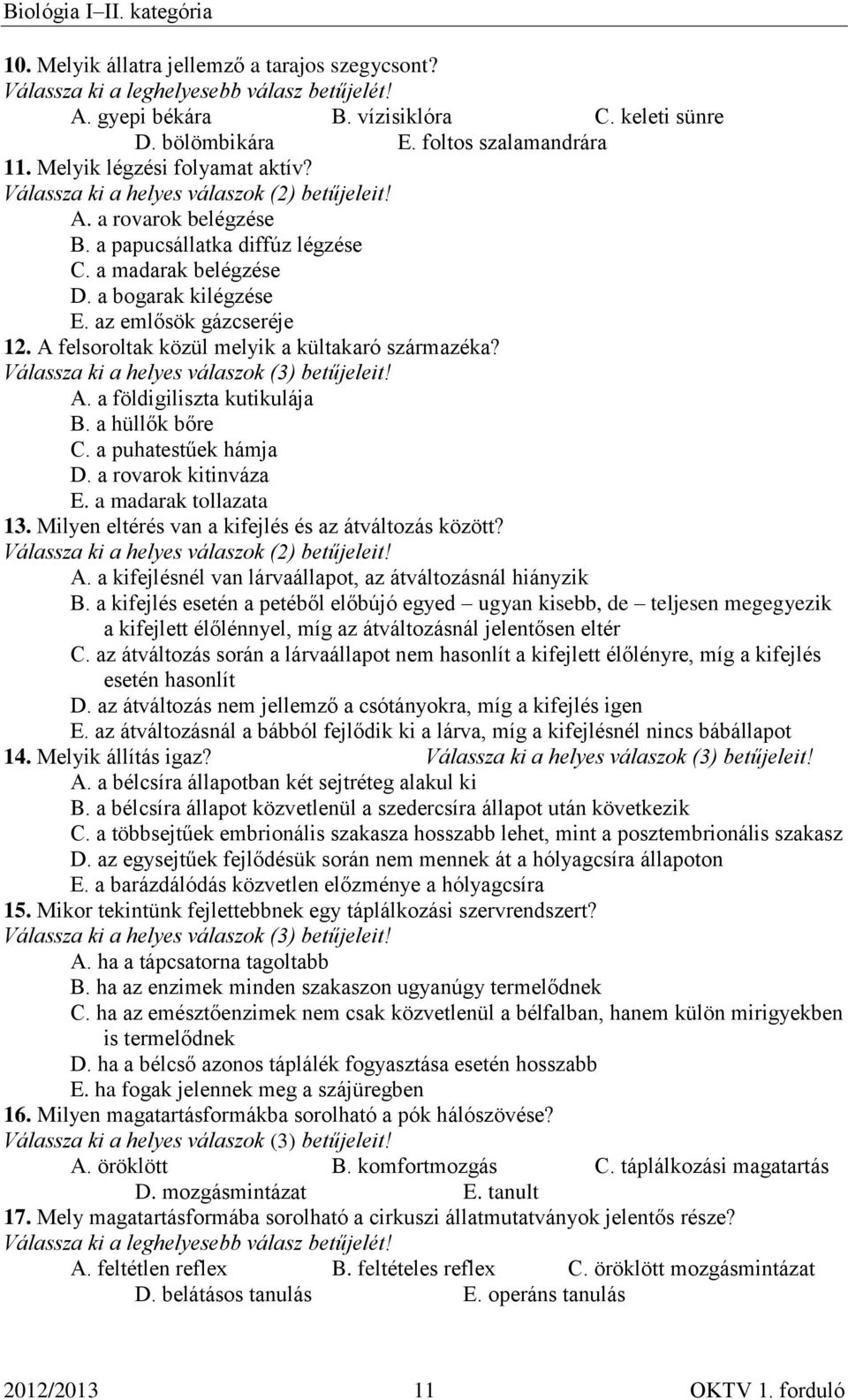 Biológia I–II. kategória

10. Melyik állatra jellemző a tarajos szegycsont?
Válassza ki a leghelyesebb válasz betűjelét!
A. gyepi békára B. vízisiklóra C. keleti sünre
D. bölömbikára E. foltos szalamandrára

11. Melyik légzési folyamat aktív?
Válassza ki a helyes válaszok (2) betűjeleit!
A. a rovarok belégzése
B. a papucsállatka diffúz légzése
C. a madarak belégzése
D. a bogarak kilégzése
E. az emlősök gázcseréje

12. A felsoroltak közül melyik a kültakaró származéka?
Válassza ki a helyes válaszok (3) betűjeleit!
A. a földigiliszta kutikulája
B. a hüllők bőre
C. a puhatestűek hámja
D. a rovarok kitinváza
E. a madarak tollazata

13. Milyen eltérés van a kifejlés és az átváltozás között?
Válassza ki a helyes válaszok (2) betűjeleit!
A. a kifejlésnél van lárvaállapot, az átváltozásnál hiányzik
B. a kifejlés esetén a petéből előbújó egyed – ugyan kisebb, de – teljesen megegyezik a kifejlett élőlénnyel, míg az átváltozásnál jelentősen eltér
C. az átváltozás során a lárvaállapot nem hasonlít a kifejlett élőlényre, míg a kifejlés esetén hasonlít
D. az átváltozás nem jellemző a csótányokra, míg a kifejlés igen
E. az átváltozásnál a bábból fejlődik ki a lárva, míg a kifejlésnél nincs bábállapot

14. Melyik állítás igaz? Válassza ki a helyes válaszok (3) betűjeleit!
A. a bélcsíra állapotban két sejtréteg alakul ki
B. a bélcsíra állapot közvetlenül a szedercsíra állapot után következik
C. a többsejtűek embrionális szakasza hosszabb lehet, mint a posztembrionális szakasz
D. az egysejtűek fejlődésük során nem mennek át a hólyagcsíra állapoton
E. a barázdálódás közvetlen előzménye a hólyagcsíra

15. Mikor tekintünk fejlettebbnek egy táplálkozási szervrendszert?
Válassza ki a helyes válaszok (3) betűjeleit!
A. ha a tápcsatorna tagoltabb
B. ha az enzimek minden szakaszon ugyanúgy termelődnek
C. ha az emésztőenzimek nem csak közvetlenül a bélfalban, hanem külön mirigyekben is termelődnek
D. ha a bélcső azonos táplálék fogyasztása esetén hosszabb
E. ha fogak jelennek meg a szájüregben

16. Milyen magatartásformákba sorolható a pók hálószövése?
Válassza ki a helyes válaszok (3) betűjeleit!
A. öröklött B. komfortmozgás C. táplálkozási magatartás
D. mozgásmintázat E. tanult

17. Mely magatartásformába sorolható a cirkuszi állatmutatványok jelentős része?
Válassza ki a leghelyesebb válasz betűjelét!
A. feltétlen reflex B. feltételes reflex C. öröklött mozgásmintázat
D. belátásos tanulás E. operáns tanulás

2012/2013 11 OKTV 1. forduló